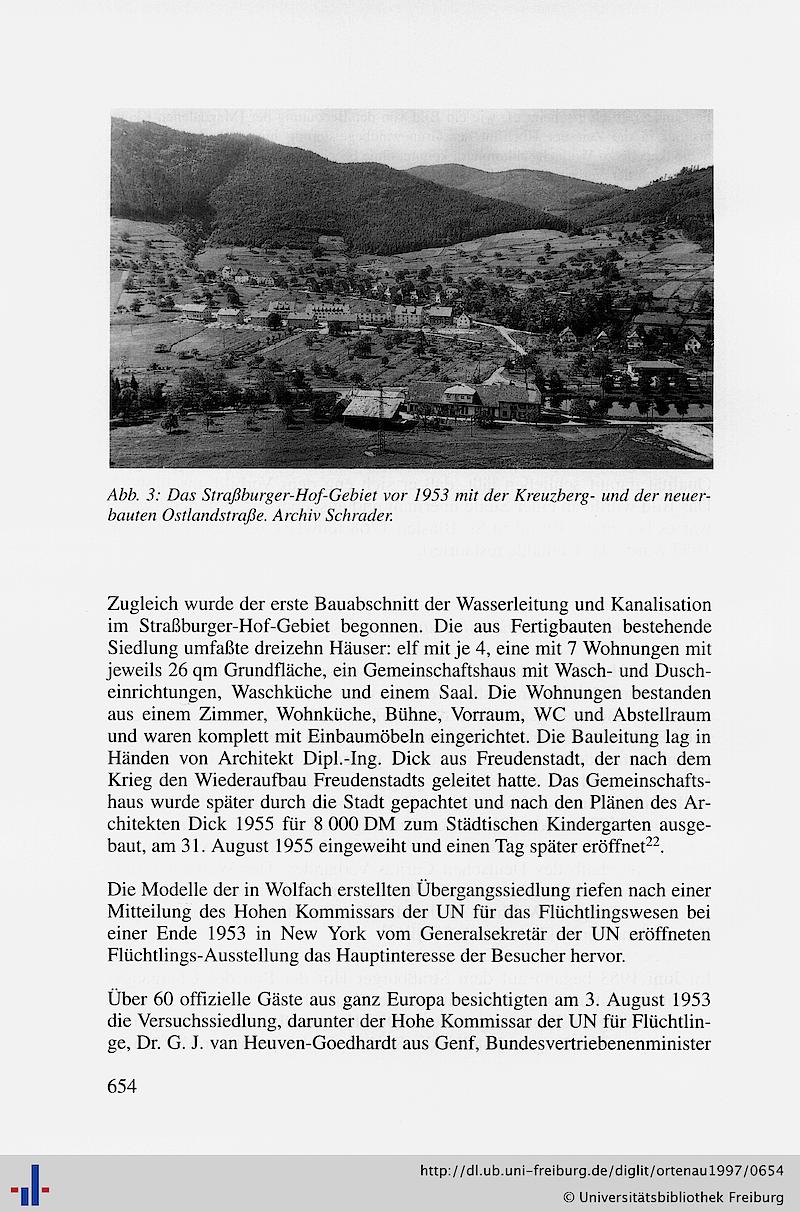 Abb. 3: Das Straßburger-Hof-Gebiet vor 1953 mit der Kreuzberg- und der neuerbauten Ostlandstraße. Archiv Schrader.

Zugleich wurde der erste Bauabschnitt der Wasserleitung und Kanalisation im Straßburger-Hof-Gebiet begonnen. Die aus Fertigbauten bestehende Siedlung umfaßte dreizehn Häuser: elf mit je 4, eine mit 7 Wohnungen mit jeweils 26 qm Grundfläche, ein Gemeinschaftshaus mit Wasch- und Duscheinrichtungen, Waschküche und einem Saal. Die Wohnungen bestanden aus einem Zimmer, Wohnküche, Bühne, Vorraum, WC und Abstellraum und waren komplett mit Einbaumöbeln eingerichtet. Die Bauleitung lag in Händen von Architekt Dipl.-Ing. Dick aus Freudenstadt, der nach dem Krieg den Wiederaufbau Freudenstadts geleitet hatte. Das Gemeinschaftshaus wurde später durch die Stadt gepachtet und nach den Plänen des Architekten Dick 1955 für 8 000 DM zum Städtischen Kindergarten ausgebaut, am 31. August 1955 eingeweiht und einen Tag später eröffnet$^{22}$.

Die Modelle der in Wolfach erstellten Übergangssiedlung riefen nach einer Mitteilung des Hohen Kommissars der UN für das Flüchtlingswesen bei einer Ende 1953 in New York vom Generalsekretär der UN eröffneten Flüchtlings-Ausstellung das Hauptinteresse der Besucher hervor.

Über 60 offizielle Gäste aus ganz Europa besichtigten am 3. August 1953 die Versuchssiedlung, darunter der Hohe Kommissar der UN für Flüchtlinge, Dr. G. J. van Heuven-Goedhardt aus Genf, Bundesvertriebenenminister

654

http://dl.ub.uni-freiburg.de/diglit/ortenau1997/0654
© Universitätsbibliothek Freiburg